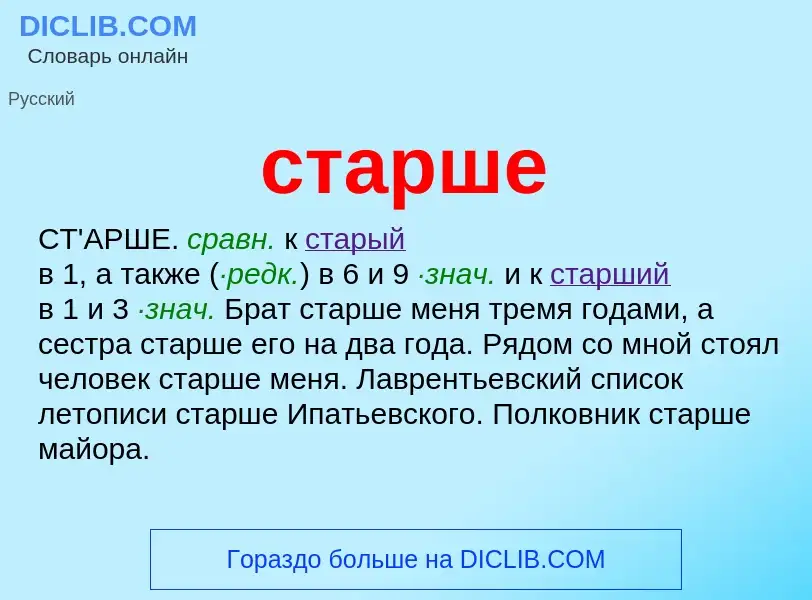 DICLIB.COM
Словарь онлайн

Русский

старше

СТ'АРШЕ. сравн. к старый в 1, а также (·редк.) в 6 и 9 ·знач. и к старший в 1 и 3 ·знач. Брат старше меня тремя годами, а сестра старше его на два года. Рядом со мной стоял человек старше меня. Лаврентьевский список летописи старше Ипатьевского. Полковник старше майора.

Гораздо больше на DICLIB.COM